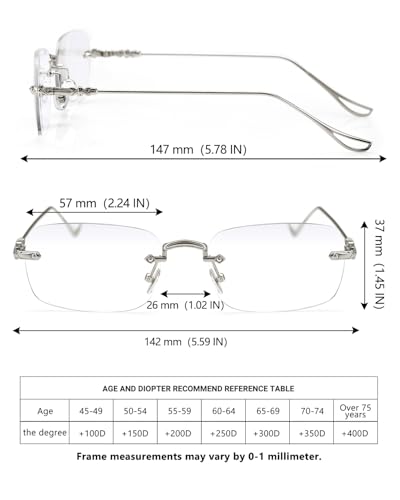 147 mm (5.78 IN)

57 mm (2.24 IN)

37 mm (1.45 IN)

26 mm (1.02 IN)

142 mm (5.59 IN)

AGE AND DIOPTER RECOMMEND REFERENCE TABLE

| Age | 45-49 | 50-54 | 55-59 | 60-64 | 65-69 | 70-74 | Over 75 years |
|---|---|---|---|---|---|---|---|
| the degree | +100D | +150D | +200D | +250D | +300D | +350D | +400D |

Frame measurements may vary by 0-1 millimeter.